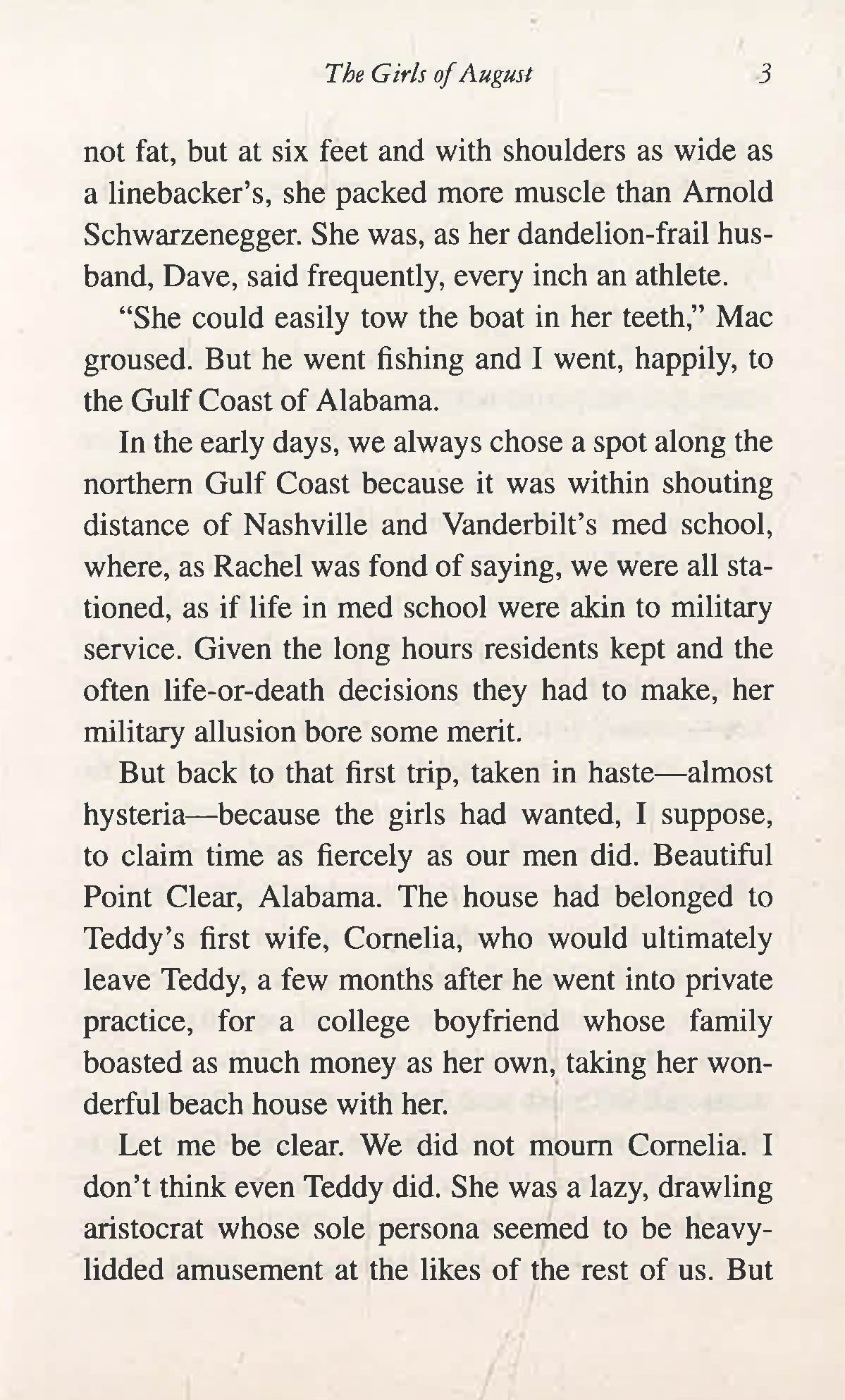 The Girls of August 3

not fat, but at six feet and with shoulders as wide as a linebacker's, she packed more muscle than Arnold Schwarzenegger. She was, as her dandelion-frail husband, Dave, said frequently, every inch an athlete.

"She could easily tow the boat in her teeth," Mac groused. But he went fishing and I went, happily, to the Gulf Coast of Alabama.

In the early days, we always chose a spot along the northern Gulf Coast because it was within shouting distance of Nashville and Vanderbilt's med school, where, as Rachel was fond of saying, we were all stationed, as if life in med school were akin to military service. Given the long hours residents kept and the often life-or-death decisions they had to make, her military allusion bore some merit.

But back to that first trip, taken in haste—almost hysteria—because the girls had wanted, I suppose, to claim time as fiercely as our men did. Beautiful Point Clear, Alabama. The house had belonged to Teddy's first wife, Cornelia, who would ultimately leave Teddy, a few months after he went into private practice, for a college boyfriend whose family boasted as much money as her own, taking her wonderful beach house with her.

Let me be clear. We did not mourn Cornelia. I don't think even Teddy did. She was a lazy, drawling aristocrat whose sole persona seemed to be heavy-lidded amusement at the likes of the rest of us. But